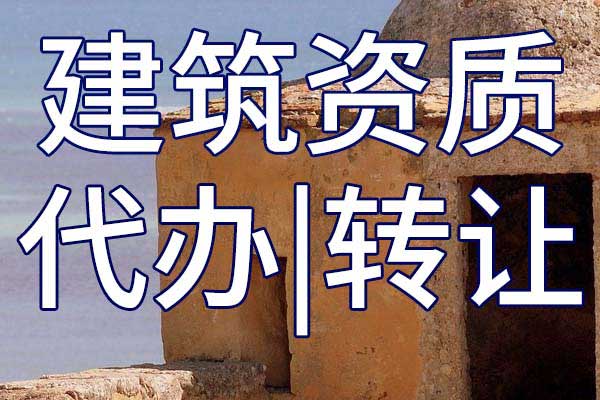 建筑资质
代办|转让